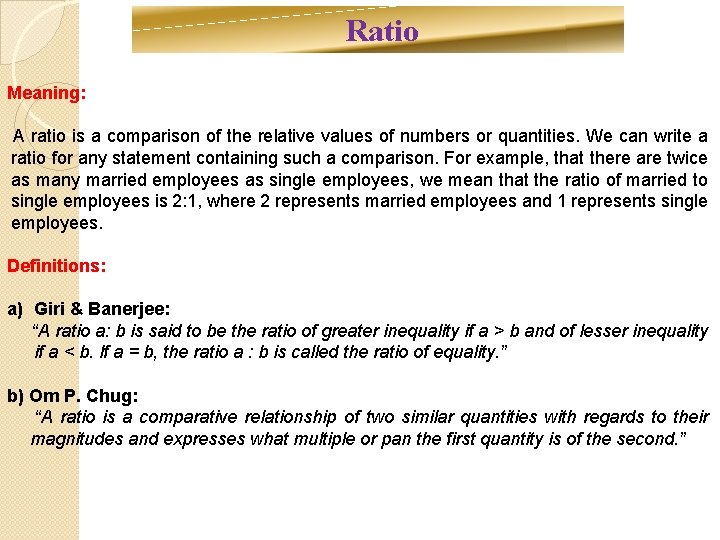 Ratio

Meaning:

A ratio is a comparison of the relative values of numbers or quantities. We can write a ratio for any statement containing such a comparison. For example, that there are twice as many married employees as single employees, we mean that the ratio of married to single employees is 2:1, where 2 represents married employees and 1 represents single employees.

Definitions:

a) Giri & Banerjee:
"A ratio a: b is said to be the ratio of greater inequality if a > b and of lesser inequality if a < b. If a = b, the ratio a : b is called the ratio of equality."

b) Om P. Chug:
"A ratio is a comparative relationship of two similar quantities with regards to their magnitudes and expresses what multiple or pan the first quantity is of the second."